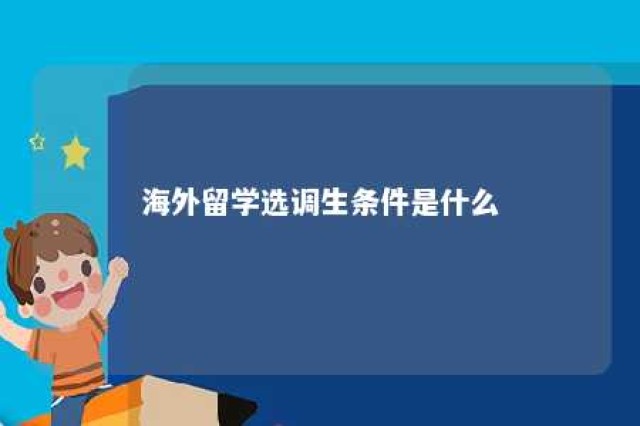 海外留学选调生条件是什么